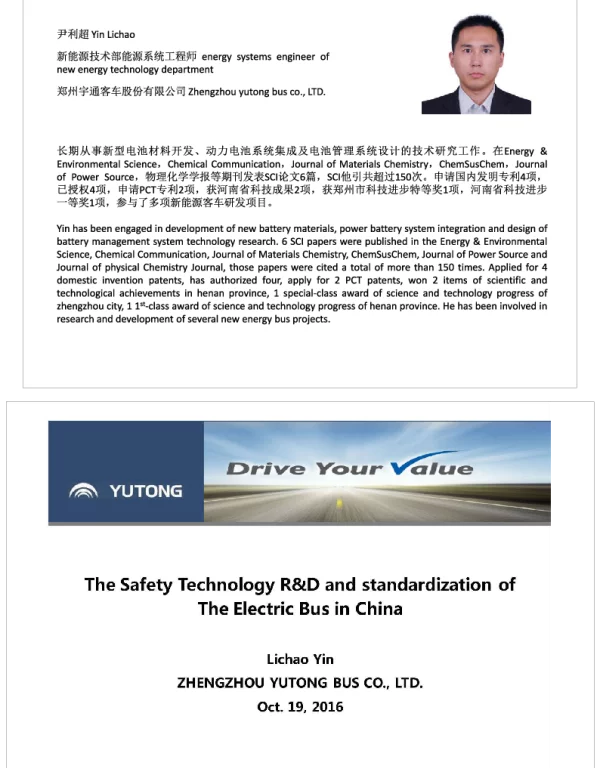 尹利超 Yin Lichao

新能源技术部能源系统工程师 energy systems engineer of new energy technology department

郑州宇通客车股份有限公司 Zhengzhou yutong bus co., LTD.

长期从事新型电池材料开发、动力电池系统集成及电池管理系统设计的技术研究工作。在Energy & Environmental Science，Chemical Communication，Journal of Materials Chemistry，ChemSusChem，Journal of Power Source，物理化学学报等期刊发表SCI论文6篇，SCI他引共超过150次。申请国内发明专利4项，已授权4项，申请PCT专利2项，获河南省科技成果2项，获郑州市科技进步特等奖1项，河南省科技进步一等奖1项，参与了多项新能源客车研发项目。

Yin has been engaged in development of new battery materials, power battery system integration and design of battery management system technology research. 6 SCI papers were published in the Energy & Environmental Science, Chemical Communication, Journal of Materials Chemistry, ChemSusChem, Journal of Power Source and Journal of physical Chemistry Journal, those papers were cited a total of more than 150 times. Applied for 4 domestic invention patents, has authorized four, apply for 2 PCT patents, won 2 items of scientific and technological achievements in henan province, 1 special-class award of science and technology progress of zhengzhou city, 1 1$^{st}$-class award of science and technology progress of henan province. He has been involved in research and development of several new energy bus projects.

YUTONG

Drive Your Value

The Safety Technology R&D and standardization of The Electric Bus in China

Lichao Yin
ZHENGZHOU YUTONG BUS CO., LTD.
Oct. 19, 2016